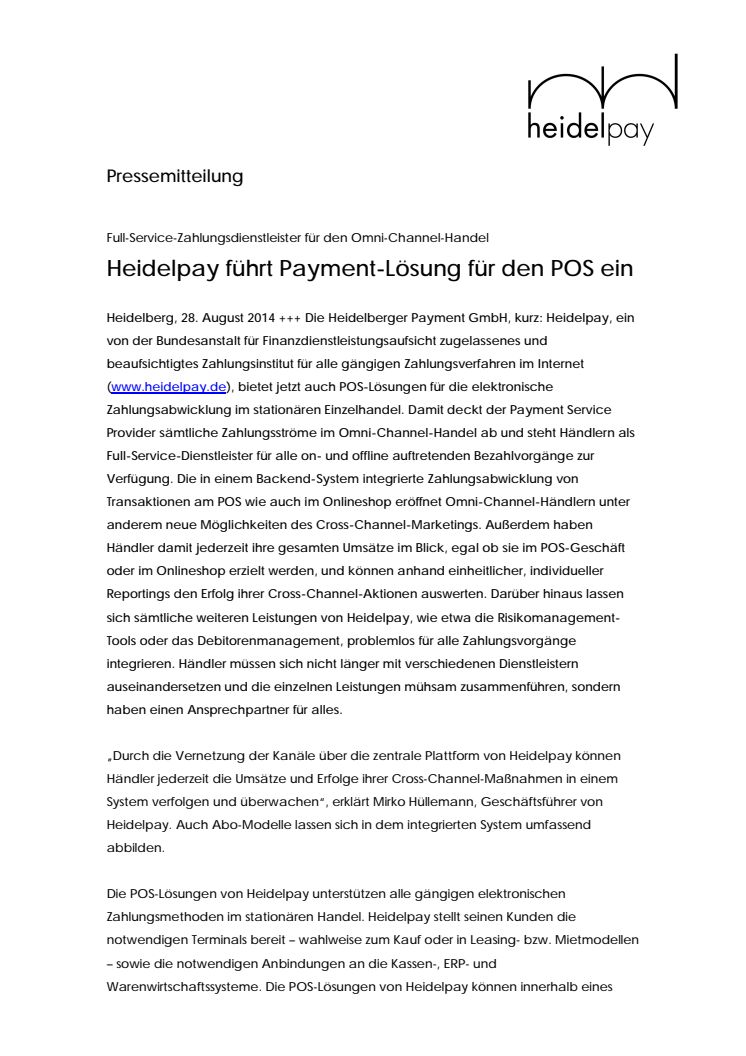 heidelpay

Pressemitteilung

Full-Service-Zahlungsdienstleister für den Omni-Channel-Handel

Heidelpay führt Payment-Lösung für den POS ein

Heidelberg, 28. August 2014 +++ Die Heidelberger Payment GmbH, kurz: Heidelpay, ein von der Bundesanstalt für Finanzdienstleistungsaufsicht zugelassenes und beaufsichtigtes Zahlungsinstitut für alle gängigen Zahlungsverfahren im Internet (www.heidelpay.de), bietet jetzt auch POS-Lösungen für die elektronische Zahlungsabwicklung im stationären Einzelhandel. Damit deckt der Payment Service Provider sämtliche Zahlungsströme im Omni-Channel-Handel ab und steht Händlern als Full-Service-Dienstleister für alle on- und offline auftretenden Bezahlvorgänge zur Verfügung. Die in einem Backend-System integrierte Zahlungsabwicklung von Transaktionen am POS wie auch im Onlineshop eröffnet Omni-Channel-Händlern unter anderem neue Möglichkeiten des Cross-Channel-Marketings. Außerdem haben Händler damit jederzeit ihre gesamten Umsätze im Blick, egal ob sie im POS-Geschäft oder im Onlineshop erzielt werden, und können anhand einheitlicher, individueller Reportings den Erfolg ihrer Cross-Channel-Aktionen auswerten. Darüber hinaus lassen sich sämtliche weiteren Leistungen von Heidelpay, wie etwa die Risikomanagement-Tools oder das Debitorenmanagement, problemlos für alle Zahlungsvorgänge integrieren. Händler müssen sich nicht länger mit verschiedenen Dienstleistern auseinandersetzen und die einzelnen Leistungen mühsam zusammenführen, sondern haben einen Ansprechpartner für alles.

„Durch die Vernetzung der Kanäle über die zentrale Plattform von Heidelpay können Händler jederzeit die Umsätze und Erfolge ihrer Cross-Channel-Maßnahmen in einem System verfolgen und überwachen“, erklärt Mirko Hüllemann, Geschäftsführer von Heidelpay. Auch Abo-Modelle lassen sich in dem integrierten System umfassend abbilden.

Die POS-Lösungen von Heidelpay unterstützen alle gängigen elektronischen Zahlungsmethoden im stationären Handel. Heidelpay stellt seinen Kunden die notwendigen Terminals bereit – wahlweise zum Kauf oder in Leasing- bzw. Mietmodellen – sowie die notwendigen Anbindungen an die Kassen-, ERP- und Warenwirtschaftssysteme. Die POS-Lösungen von Heidelpay können innerhalb eines